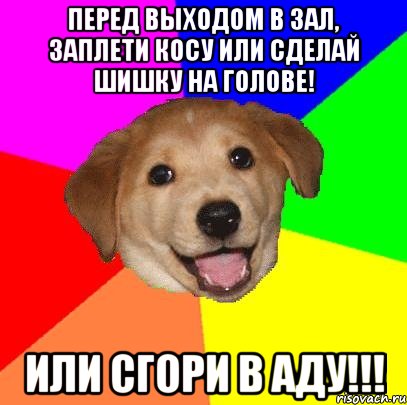 ПЕРЕД ВЫХОДОМ В ЗАЛ, ЗАПЛЕТИ КОСУ ИЛИ СДЕЛАЙ ШИШКУ НА ГОЛОВЕ!

ИЛИ СГОРИ В АДУ!!!

risovach.ru